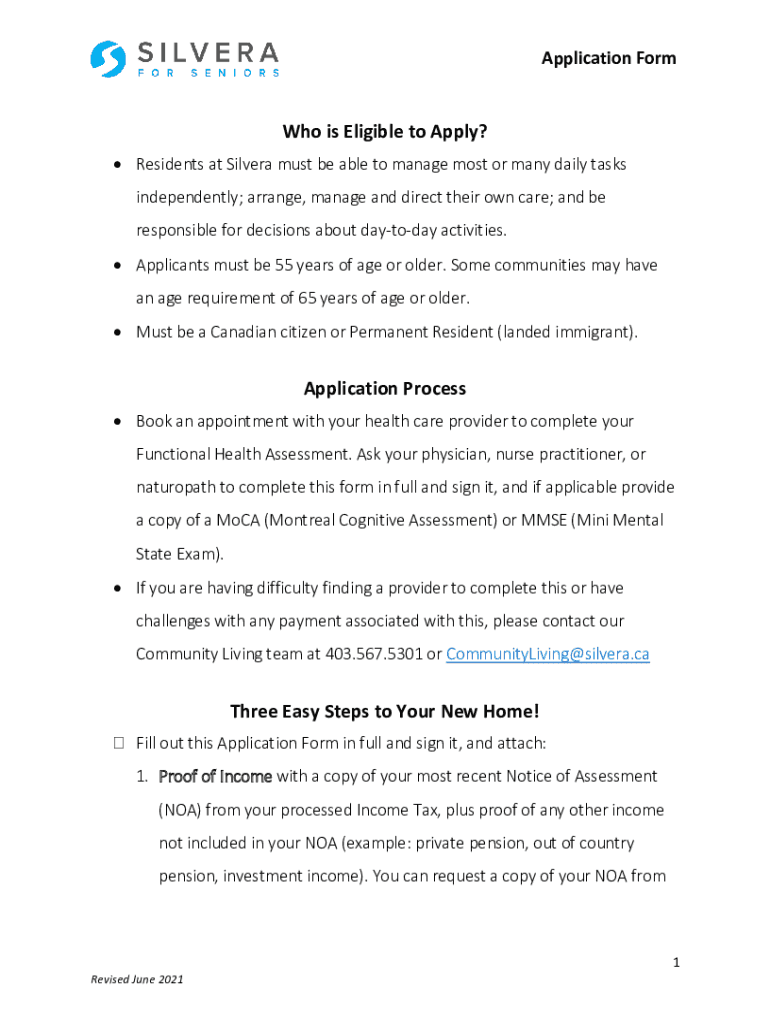 SILVERA
FOR SENIORS

Application Form

Who is Eligible to Apply?

• Residents at Silvera must be able to manage most or many daily tasks independently; arrange, manage and direct their own care; and be responsible for decisions about day-to-day activities.
• Applicants must be 55 years of age or older. Some communities may have an age requirement of 65 years of age or older.
• Must be a Canadian citizen or Permanent Resident (landed immigrant).

Application Process

• Book an appointment with your health care provider to complete your Functional Health Assessment. Ask your physician, nurse practitioner, or naturopath to complete this form in full and sign it, and if applicable provide a copy of a MoCA (Montreal Cognitive Assessment) or MMSE (Mini Mental State Exam).
• If you are having difficulty finding a provider to complete this or have challenges with any payment associated with this, please contact our Community Living team at 403.567.5301 or CommunityLiving@silvera.ca

Three Easy Steps to Your New Home!

☐ Fill out this Application Form in full and sign it, and attach:
1. Proof of Income with a copy of your most recent Notice of Assessment (NOA) from your processed Income Tax, plus proof of any other income not included in your NOA (example: private pension, out of country pension, investment income). You can request a copy of your NOA from

1

Revised June 2021